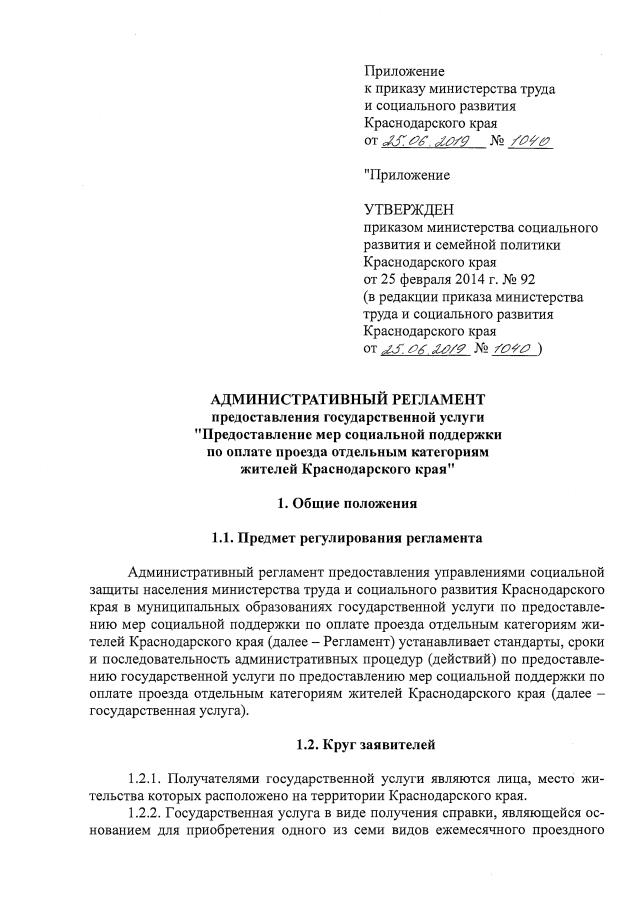 Приложение
к приказу министерства труда
и социального развития
Краснодарского края
от 25.06.2019 № 1040

"Приложение

УТВЕРЖДЕН
приказом министерства социального развития и семейной политики
Краснодарского края
от 25 февраля 2014 г. № 92
(в редакции приказа министерства труда и социального развития
Краснодарского края
от 25.06.2019 № 1040 )

АДМИНИСТРАТИВНЫЙ РЕГЛАМЕНТ
предоставления государственной услуги
"Предоставление мер социальной поддержки
по оплате проезда отдельным категориям
жителей Краснодарского края"

1. Общие положения

1.1. Предмет регулирования регламента

Административный регламент предоставления управлениями социальной защиты населения министерства труда и социального развития Краснодарского края в муниципальных образованиях государственной услуги по предоставлению мер социальной поддержки по оплате проезда отдельным категориям жителей Краснодарского края (далее – Регламент) устанавливает стандарты, сроки и последовательность административных процедур (действий) по предоставлению государственной услуги по предоставлению мер социальной поддержки по оплате проезда отдельным категориям жителей Краснодарского края (далее – государственная услуга).

1.2. Круг заявителей

1.2.1. Получателями государственной услуги являются лица, место жительства которых расположено на территории Краснодарского края.
1.2.2. Государственная услуга в виде получения справки, являющейся основанием для приобретения одного из семи видов ежемесячного проездного